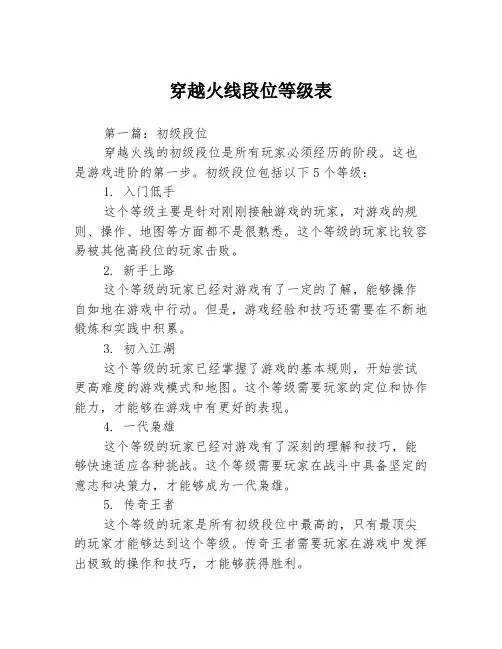 穿越火线段位等级表

第一篇：初级段位

穿越火线的初级段位是所有玩家必须经历的阶段。这也是游戏进阶的第一步。初级段位包括以下5个等级：

1. 入门低手

这个等级主要是针对刚刚接触游戏的玩家，对游戏的规则、操作、地图等方面都不是很熟悉。这个等级的玩家比较容易被其他高段位的玩家击败。

2. 新手上路

这个等级的玩家已经对游戏有了一定的了解，能够操作自如地在游戏中行动。但是，游戏经验和技巧还需要在不断地锻炼和实践中积累。

3. 初入江湖

这个等级的玩家已经掌握了游戏的基本规则，开始尝试更高难度的游戏模式和地图。这个等级需要玩家的定位和协作能力，才能够在游戏中有更好的表现。

4. 一代枭雄

这个等级的玩家已经对游戏有了深刻的理解和技巧，能够快速适应各种挑战。这个等级需要玩家在战斗中具备坚定的意志和决策力，才能够成为一代枭雄。

5. 传奇王者

这个等级的玩家是所有初级段位中最高的，只有最顶尖的玩家才能够达到这个等级。传奇王者需要玩家在游戏中发挥出极致的操作和技巧，才能够获得胜利。